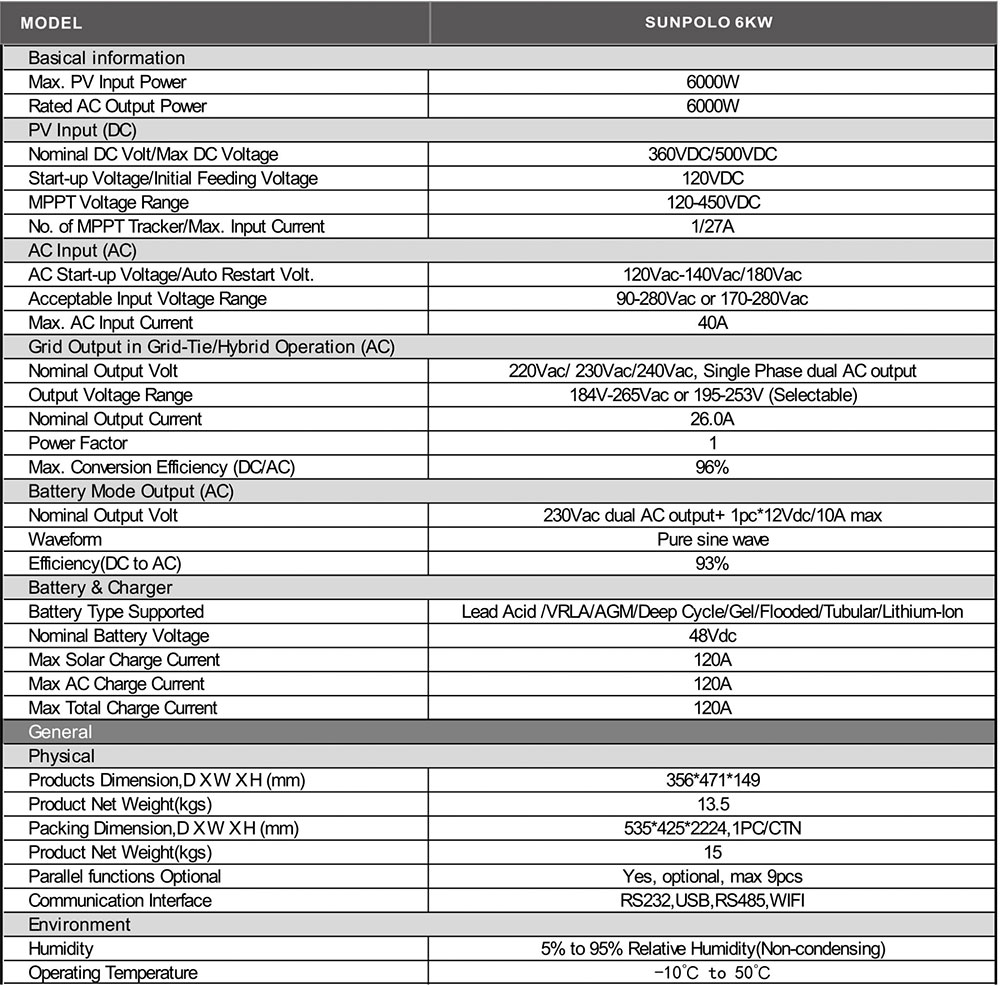 | MODEL | SUNPOLO 6KW |
|---|---|
| Basical information | |
| Max. PV Input Power | 6000W |
| Rated AC Output Power | 6000W |
| PV Input (DC) | |
| Nominal DC Volt/Max DC Voltage | 360VDC/500VDC |
| Start-up Voltage/Initial Feeding Voltage | 120VDC |
| MPPT Voltage Range | 120-450VDC |
| No. of MPPT Tracker/Max. Input Current | 1/27A |
| AC Input (AC) | |
| AC Start-up Voltage/Auto Restart Volt. | 120Vac-140Vac/180Vac |
| Acceptable Input Voltage Range | 90-280Vac or 170-280Vac |
| Max. AC Input Current | 40A |
| Grid Output in Grid-Tie/Hybrid Operation (AC) | |
| Nominal Output Volt | 220Vac/ 230Vac/240Vac, Single Phase dual AC output |
| Output Voltage Range | 184V-265Vac or 195-253V (Selectable) |
| Nominal Output Current | 26.0A |
| Power Factor | 1 |
| Max. Conversion Efficiency (DC/AC) | 96% |
| Battery Mode Output (AC) | |
| Nominal Output Volt | 230Vac dual AC output+ 1pc*12Vdc/10A max |
| Waveform | Pure sine wave |
| Efficiency(DC to AC) | 93% |
| Battery & Charger | |
| Battery Type Supported | Lead Acid /VRLA/AGM/Deep Cycle/Gel/Flooded/Tubular/Lithium-Ion |
| Nominal Battery Voltage | 48Vdc |
| Max Solar Charge Current | 120A |
| Max AC Charge Current | 120A |
| Max Total Charge Current | 120A |
| General | |
| Physical | |
| Products Dimension,D X W X H (mm) | 356*471*149 |
| Product Net Weight(kgs) | 13.5 |
| Packing Dimension,D X W X H (mm) | 535*425*2224,1PC/CTN |
| Product Net Weight(kgs) | 15 |
| Parallel functions Optional | Yes, optional, max 9pcs |
| Communication Interface | RS232,USB,RS485,WIFI |
| Environment | |
| Humidity | 5% to 95% Relative Humidity(Non-condensing) |
| Operating Temperature | -10°C to 50°C |